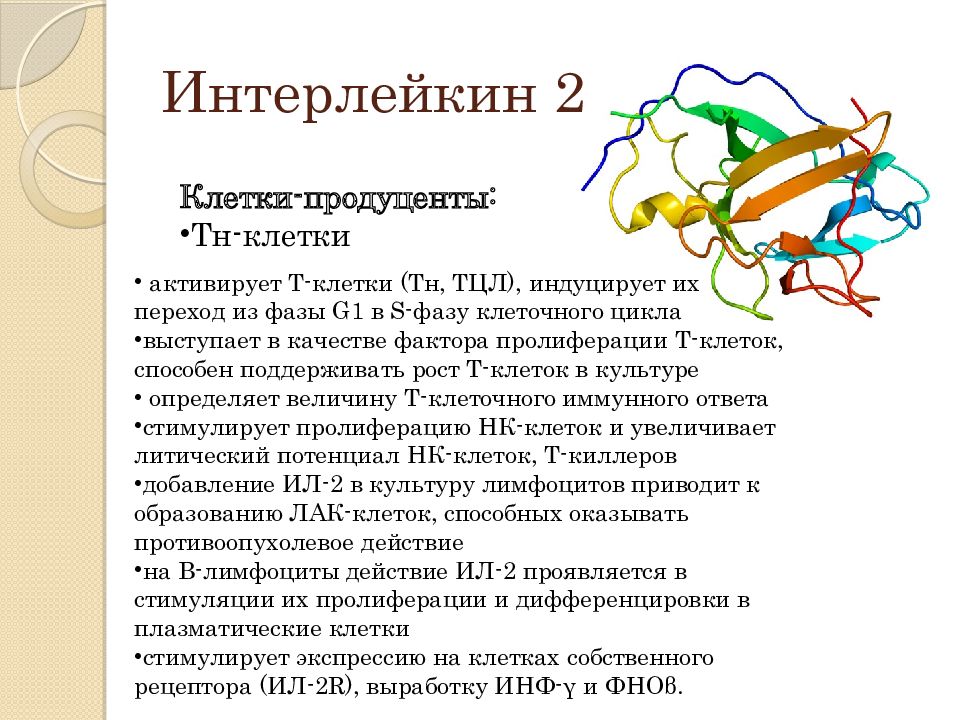 Интерлейкин 2

Клетки-продуценты:
•Тн-клетки

• активирует Т-клетки (Тн, ТЦЛ), индуцирует их переход из фазы G1 в S-фазу клеточного цикла
•выступает в качестве фактора пролиферации Т-клеток, способен поддерживать рост Т-клеток в культуре
• определяет величину Т-клеточного иммунного ответа
•стимулирует пролиферацию НК-клеток и увеличивает литический потенциал НК-клеток, Т-киллеров
•добавление ИЛ-2 в культуру лимфоцитов приводит к образованию ЛАК-клеток, способных оказывать противоопухолевое действие
•на В-лимфоциты действие ИЛ-2 проявляется в стимуляции их пролиферации и дифференцировки в плазматические клетки
•стимулирует экспрессию на клетках собственного рецептора (ИЛ-2R), выработку ИНФ-γ и ФНОβ.